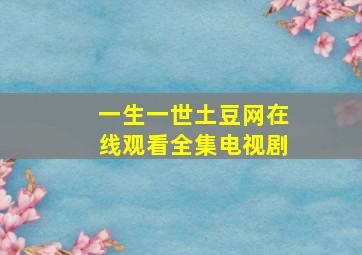 一生一世土豆网在线观看全集电视剧